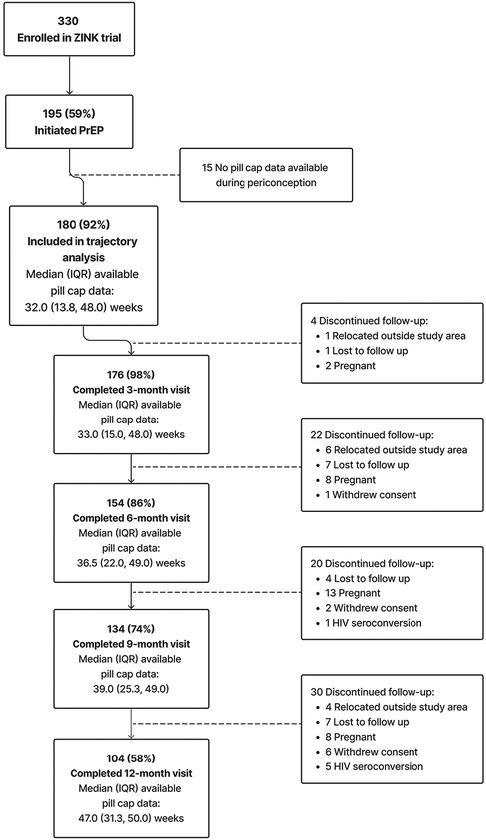 330
Enrolled in ZINK trial

195 (59%)
Initiated PrEP

15 No pill cap data available during periconception

180 (92%)
Included in trajectory analysis
Median (IQR) available pill cap data:
32.0 (13.8, 48.0) weeks

4 Discontinued follow-up:
• 1 Relocated outside study area
• 1 Lost to follow up
• 2 Pregnant

176 (98%)
Completed 3-month visit
Median (IQR) available pill cap data:
33.0 (15.0, 48.0) weeks

22 Discontinued follow-up:
• 6 Relocated outside study area
• 7 Lost to follow up
• 8 Pregnant
• 1 Withdrew consent

154 (86%)
Completed 6-month visit
Median (IQR) available pill cap data:
36.5 (22.0, 49.0) weeks

20 Discontinued follow-up:
• 4 Lost to follow up
• 13 Pregnant
• 2 Withdrew consent
• 1 HIV seroconversion

134 (74%)
Completed 9-month visit
Median (IQR) available pill cap data:
39.0 (25.3, 49.0)

30 Discontinued follow-up:
• 4 Relocated outside study area
• 7 Lost to follow up
• 8 Pregnant
• 6 Withdrew consent
• 5 HIV seroconversion

104 (58%)
Completed 12-month visit
Median (IQR) available pill cap data:
47.0 (31.3, 50.0) weeks